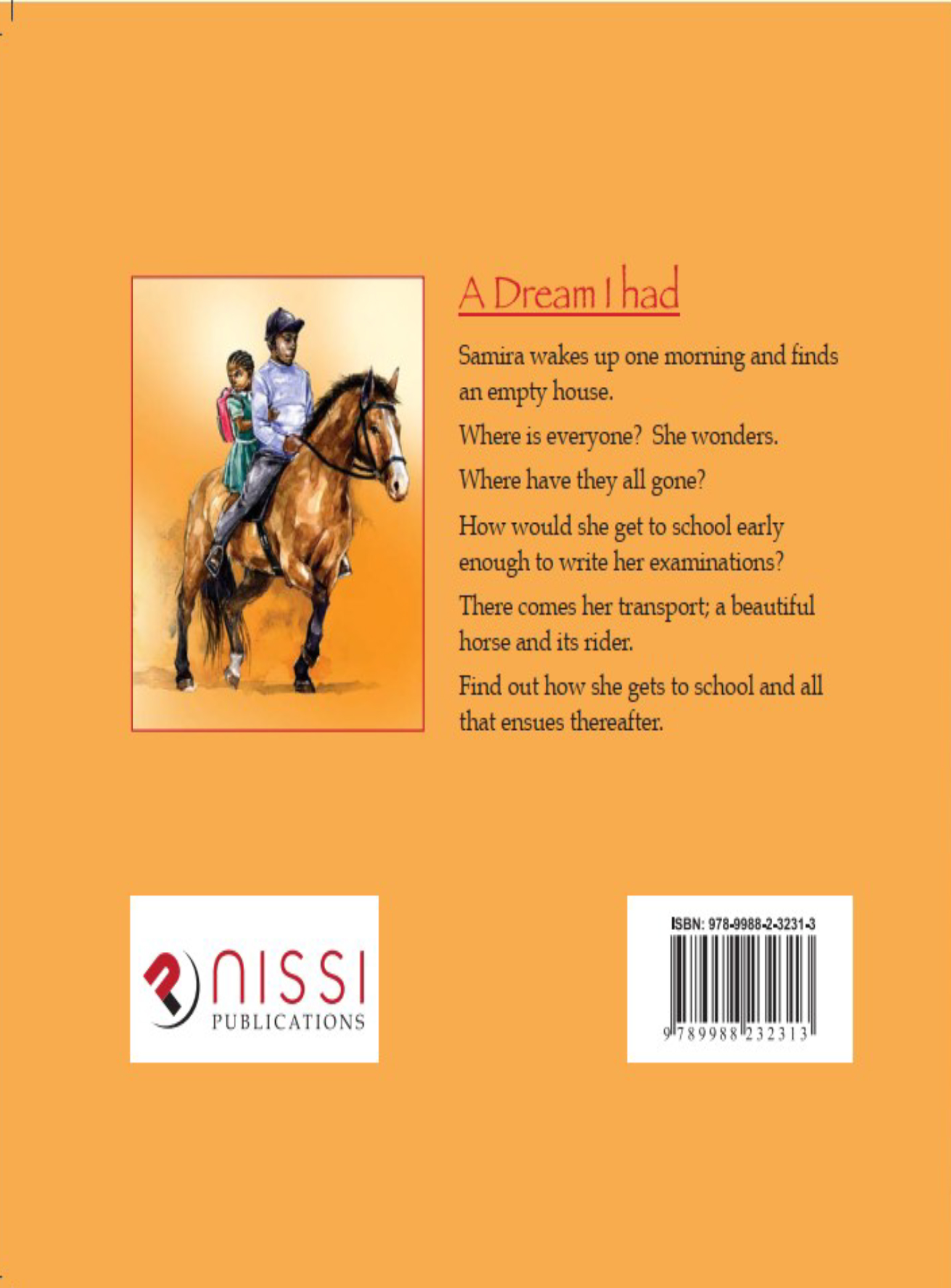 A Dream I had

Samira wakes up one morning and finds an empty house.

Where is everyone? She wonders.

Where have they all gone?

How would she get to school early enough to write her examinations?

There comes her transport; a beautiful horse and its rider.

Find out how she gets to school and all that ensues thereafter.

NISSI
PUBLICATIONS

ISBN: 978-9988-2-3231-3

9 789988 232313